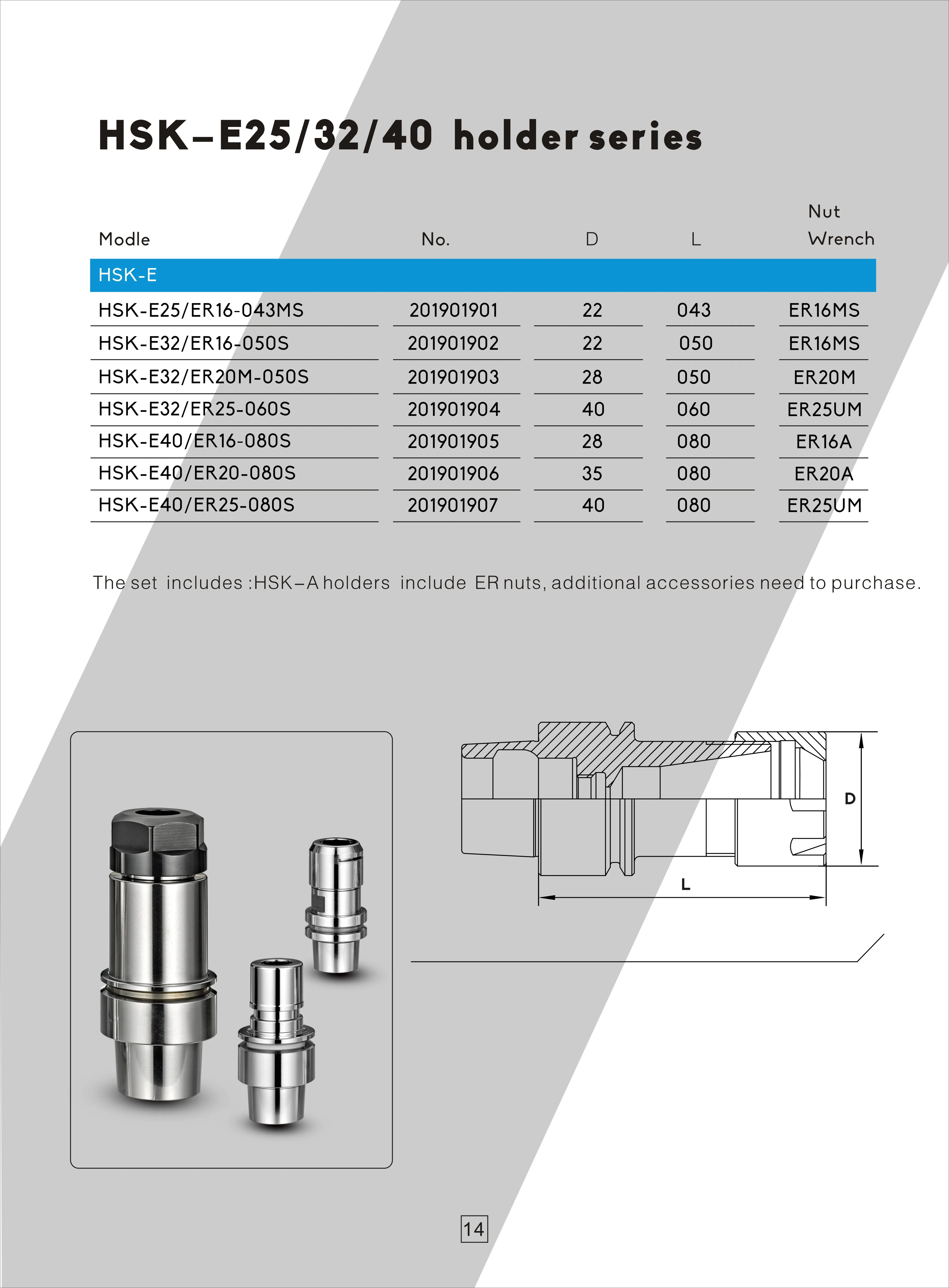 HSK-E25/32/40 holder series

| Modle | No. | D | L | Nut Wrench |
|---|---|---|---|---|
| HSK-E | | | | |
| HSK-E25/ER16-043MS | 201901901 | 22 | 043 | ER16MS |
| HSK-E32/ER16-050S | 201901902 | 22 | 050 | ER16MS |
| HSK-E32/ER20M-050S | 201901903 | 28 | 050 | ER20M |
| HSK-E32/ER25-060S | 201901904 | 40 | 060 | ER25UM |
| HSK-E40/ER16-080S | 201901905 | 28 | 080 | ER16A |
| HSK-E40/ER20-080S | 201901906 | 35 | 080 | ER20A |
| HSK-E40/ER25-080S | 201901907 | 40 | 080 | ER25UM |

The set includes :HSK-A holders include ER nuts, additional accessories need to purchase.

D

L

14